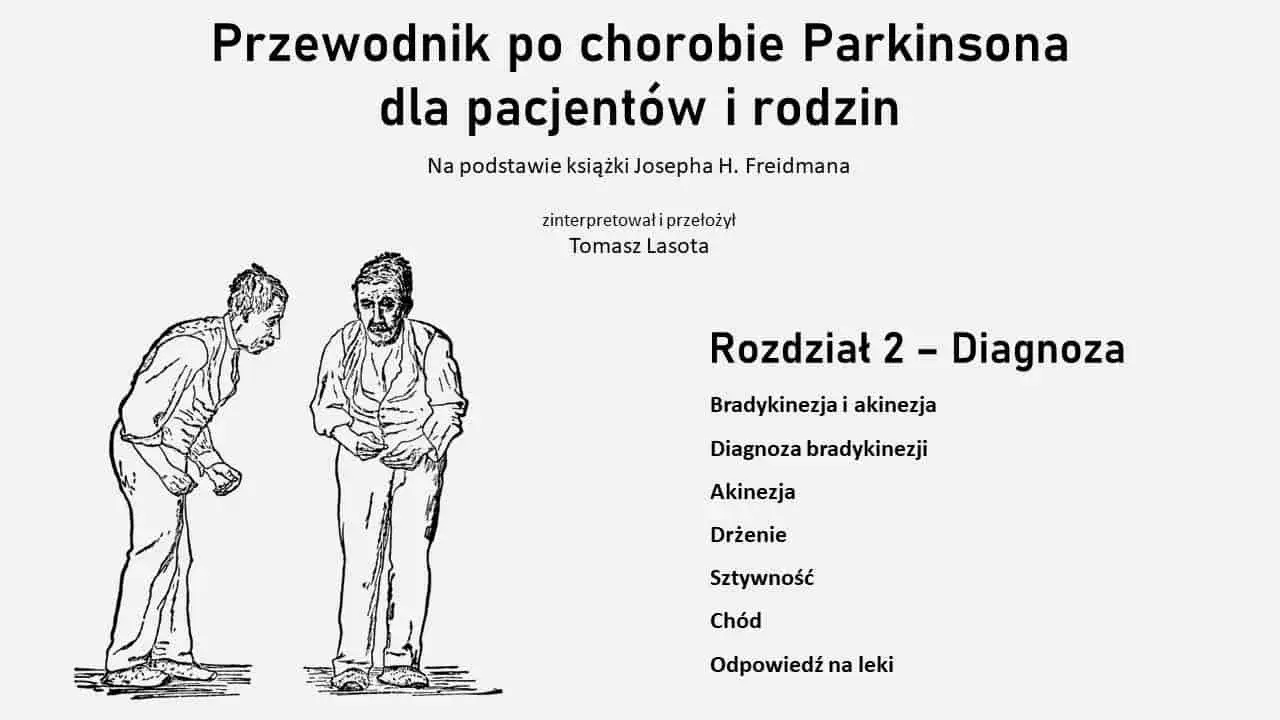 Przewodnik po chorobie Parkinsona dla pacjentów i rodzin

Na podstawie książki Josepha H. Freidmana

zinterpretował i przełożył
Tomasz Lasota

Rozdział 2 – Diagnoza

Bradykinezja i akinezja

Diagnoza bradykinezji

Akinezja

Drżenie

Sztywność

Chód

Odpowiedź na leki